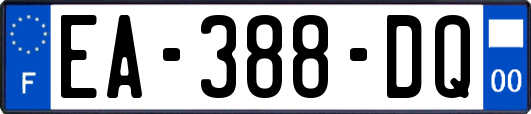 F
EA-388-DQ
00